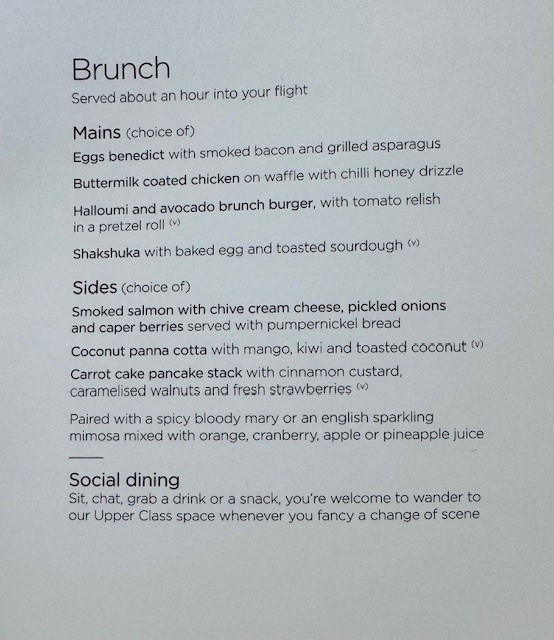 Brunch
Served about an hour into your flight

Mains (choice of)
Eggs benedict with smoked bacon and grilled asparagus

Buttermilk coated chicken on waffle with chilli honey drizzle

Halloumi and avocado brunch burger, with tomato relish in a pretzel roll (v)

Shakshuka with baked egg and toasted sourdough (v)

Sides (choice of)
Smoked salmon with chive cream cheese, pickled onions and caper berries served with pumpernickel bread

Coconut panna cotta with mango, kiwi and toasted coconut (v)

Carrot cake pancake stack with cinnamon custard, caramelised walnuts and fresh strawberries (v)

Paired with a spicy bloody mary or an english sparkling mimosa mixed with orange, cranberry, apple or pineapple juice

Social dining
Sit, chat, grab a drink or a snack, you're welcome to wander to our Upper Class space whenever you fancy a change of scene